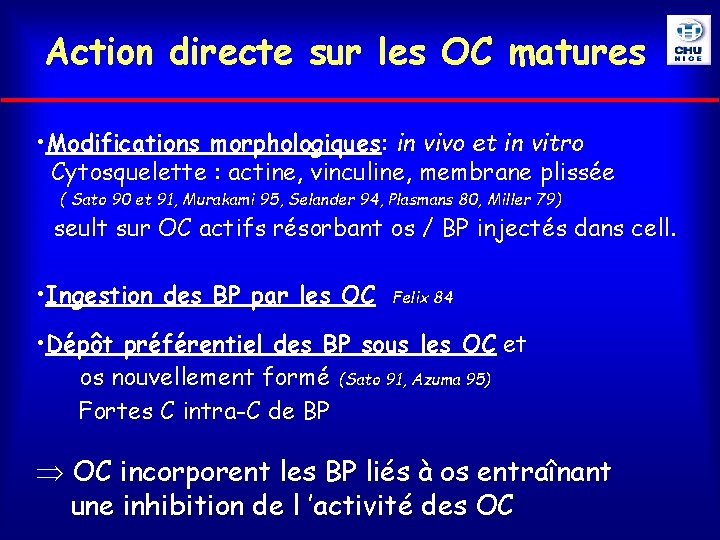 Action directe sur les OC matures

CHU NICE

•Modifications morphologiques: in vivo et in vitro
Cytosquelette : actine, vinculine, membrane plissée
( Sato 90 et 91, Murakami 95, Selander 94, Plasmans 80, Miller 79)
seult sur OC actifs résorbant os / BP injectés dans cell.

•Ingestion des BP par les OC Felix 84

•Dépôt préférentiel des BP sous les OC et
os nouvellement formé (Sato 91, Azuma 95)
Fortes C intra-C de BP

$\Rightarrow$ OC incorporent les BP liés à os entraînant une inhibition de l 'activité des OC